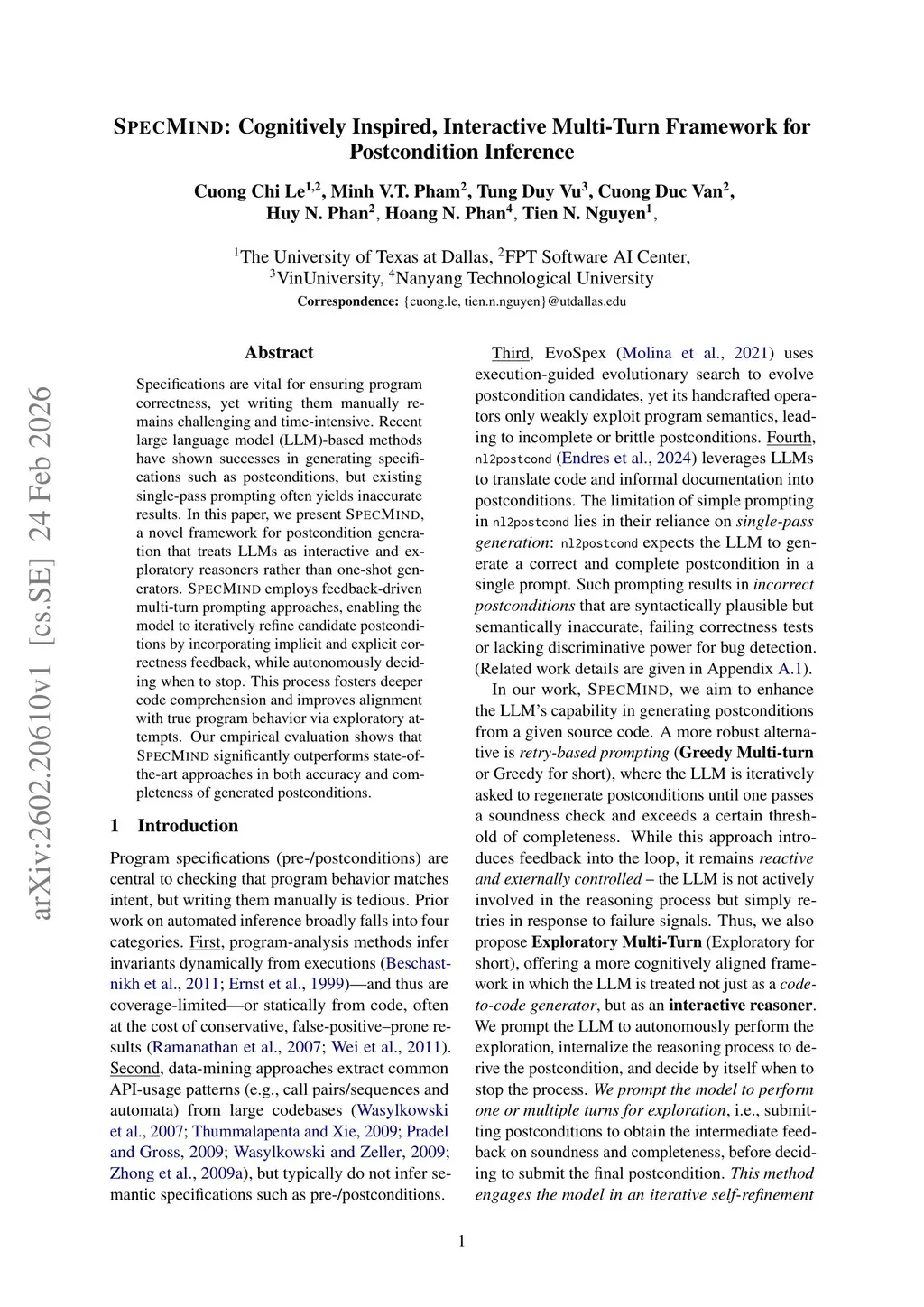 SPECMIND: Cognitively Inspired, Interactive Multi-Turn Framework for Postcondition Inference

Cuong Chi Le$^{1,2}$, Minh V.T. Pham$^{2}$, Tung Duy Vu$^{3}$, Cuong Duc Van$^{2}$, Huy N. Phan$^{2}$, Hoang N. Phan$^{4}$, Tien N. Nguyen$^{1}$,

$^{1}$The University of Texas at Dallas, $^{2}$FPT Software AI Center, $^{3}$VinUniversity, $^{4}$Nanyang Technological University
Correspondence: {cuong.le, tien.n.nguyen}@utdallas.edu

arXiv:2602.20610v1 [cs.SE] 24 Feb 2026

Abstract

Specifications are vital for ensuring program correctness, yet writing them manually remains challenging and time-intensive. Recent large language model (LLM)-based methods have shown successes in generating specifications such as postconditions, but existing single-pass prompting often yields inaccurate results. In this paper, we present SPECMIND, a novel framework for postcondition generation that treats LLMs as interactive and exploratory reasoners rather than one-shot generators. SPECMIND employs feedback-driven multi-turn prompting approaches, enabling the model to iteratively refine candidate postconditions by incorporating implicit and explicit correctness feedback, while autonomously deciding when to stop. This process fosters deeper code comprehension and improves alignment with true program behavior via exploratory attempts. Our empirical evaluation shows that SPECMIND significantly outperforms state-of-the-art approaches in both accuracy and completeness of generated postconditions.

1 Introduction

Program specifications (pre-/postconditions) are central to checking that program behavior matches intent, but writing them manually is tedious. Prior work on automated inference broadly falls into four categories. First, program-analysis methods infer invariants dynamically from executions (Beschastnikh et al., 2011; Ernst et al., 1999)—and thus are coverage-limited—or statically from code, often at the cost of conservative, false-positive–prone results (Ramanathan et al., 2007; Wei et al., 2011). Second, data-mining approaches extract common API-usage patterns (e.g., call pairs/sequences and automata) from large codebases (Wasylkowski et al., 2007; Thummalapenta and Xie, 2009; Pradel and Gross, 2009; Wasylkowski and Zeller, 2009; Zhong et al., 2009a), but typically do not infer semantic specifications such as pre-/postconditions.

Third, EvoSpex (Molina et al., 2021) uses execution-guided evolutionary search to evolve postcondition candidates, yet its handcrafted operators only weakly exploit program semantics, leading to incomplete or brittle postconditions. Fourth, nl2postcond (Endres et al., 2024) leverages LLMs to translate code and informal documentation into postconditions. The limitation of simple prompting in nl2postcond lies in their reliance on single-pass generation: nl2postcond expects the LLM to generate a correct and complete postcondition in a single prompt. Such prompting results in incorrect postconditions that are syntactically plausible but semantically inaccurate, failing correctness tests or lacking discriminative power for bug detection. (Related work details are given in Appendix A.1).

In our work, SPECMIND, we aim to enhance the LLM's capability in generating postconditions from a given source code. A more robust alternative is retry-based prompting (Greedy Multi-turn or Greedy for short), where the LLM is iteratively asked to regenerate postconditions until one passes a soundness check and exceeds a certain threshold of completeness. While this approach introduces feedback into the loop, it remains reactive and externally controlled – the LLM is not actively involved in the reasoning process but simply retries in response to failure signals. Thus, we also propose Exploratory Multi-Turn (Exploratory for short), offering a more cognitively aligned framework in which the LLM is treated not just as a code-to-code generator, but as an interactive reasoner. We prompt the LLM to autonomously perform the exploration, internalize the reasoning process to derive the postcondition, and decide by itself when to stop the process. We prompt the model to perform one or multiple turns for exploration, i.e., submitting postconditions to obtain the intermediate feedback on soundness and completeness, before deciding to submit the final postcondition. This method engages the model in an iterative self-refinement

1